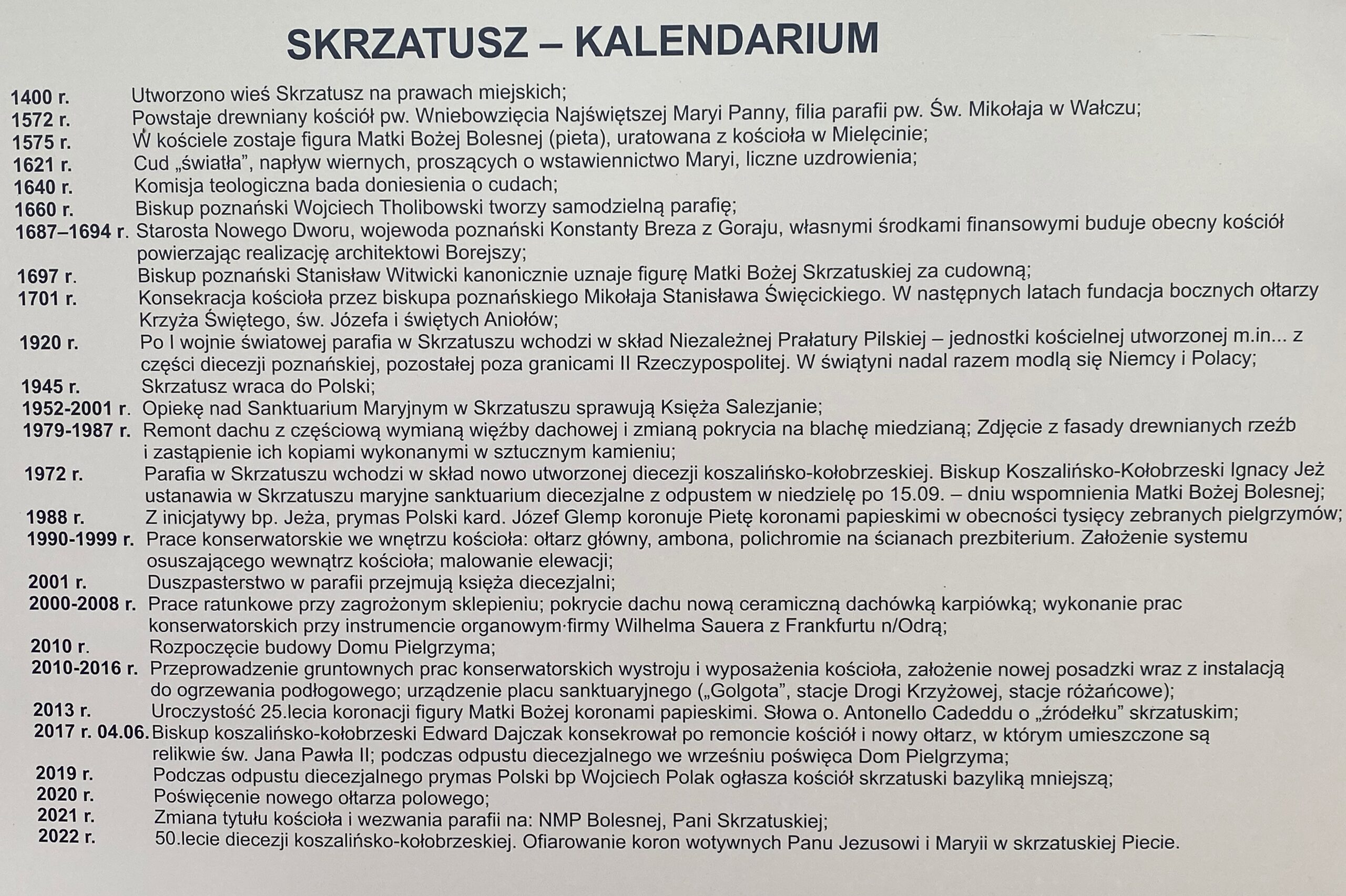 SKRZATUSZ – KALENDARIUM

1400 r. Utworzono wieś Skrzatusz na prawach miejskich;
1572 r. Powstaje drewniany kościół pw. Wniebowzięcia Najświętszej Maryi Panny, filia parafii pw. Św. Mikołaja w Wałczu;
1575 r. W kościele zostaje figura Matki Bożej Bolesnej (pieta), uratowana z kościoła w Mielęcinie;
1621 r. Cud „światła", napływ wiernych, proszących o wstawiennictwo Maryi, liczne uzdrowienia;
1640 r. Komisja teologiczna bada doniesienia o cudach;
1660 r. Biskup poznański Wojciech Tholibowski tworzy samodzielną parafię;
1687–1694 r. Starosta Nowego Dworu, wojewoda poznański Konstanty Breza z Goraju, własnymi środkami finansowymi buduje obecny kościół powierzając realizację architektowi Borejszy;
1697 r. Biskup poznański Stanisław Witwicki kanonicznie uznaje figurę Matki Bożej Skrzatuskiej za cudowną;
1701 r. Konsekracja kościoła przez biskupa poznańskiego Mikołaja Stanisława Święcickiego. W następnych latach fundacja bocznych ołtarzy Krzyża Świętego, św. Józefa i świętych Aniołów;
1920 r. Po I wojnie światowej parafia w Skrzatuszu wchodzi w skład Niezależnej Prałatury Pilskiej – jednostki kościelnej utworzonej m.in... z części diecezji poznańskiej, pozostałej poza granicami II Rzeczypospolitej. W świątyni nadal razem modlą się Niemcy i Polacy;
1945 r. Skrzatusz wraca do Polski;
1952-2001 r. Opiekę nad Sanktuarium Maryjnym w Skrzatuszu sprawują Księża Salezjanie;
1979-1987 r. Remont dachu z częściową wymianą więźby dachowej i zmianą pokrycia na blachę miedzianą; Zdjęcie z fasady drewnianych rzeźb i zastąpienie ich kopiami wykonanymi w sztucznym kamieniu;
1972 r. Parafia w Skrzatuszu wchodzi w skład nowo utworzonej diecezji koszalińsko-kołobrzeskiej. Biskup Koszalińsko-Kołobrzeski Ignacy Jeż ustanawia w Skrzatuszu maryjne sanktuarium diecezjalne z odpustem w niedzielę po 15.09. – dniu wspomnienia Matki Bożej Bolesnej;
1988 r. Z inicjatywy bp. Jeża, prymas Polski kard. Józef Glemp koronuje Pietę koronami papieskimi w obecności tysięcy zebranych pielgrzymów;
1990-1999 r. Prace konserwatorskie we wnętrzu kościoła: ołtarz główny, ambona, polichromie na ścianach prezbiterium. Założenie systemu osuszającego wewnątrz kościoła; malowanie elewacji;
2001 r. Duszpasterstwo w parafii przejmują księża diecezjalni;
2000-2008 r. Prace ratunkowe przy zagrożonym sklepieniu; pokrycie dachu nową ceramiczną dachówką karpiówką; wykonanie prac konserwatorskich przy instrumencie organowym firmy Wilhelma Sauera z Frankfurtu n/Odrą;
2010 r. Rozpoczęcie budowy Domu Pielgrzyma;
2010-2016 r. Przeprowadzenie gruntownych prac konserwatorskich wystroju i wyposażenia kościoła, założenie nowej posadzki wraz z instalacją do ogrzewania podłogowego; urządzenie placu sanktuaryjnego („Golgota", stacje Drogi Krzyżowej, stacje różańcowe);
2013 r. Uroczystość 25.lecia koronacji figury Matki Bożej koronami papieskimi. Słowa o. Antonello Cadeddu o „źródełku" skrzatuskim;
2017 r. 04.06. Biskup koszalińsko-kołobrzeski Edward Dajczak konsekrował po remoncie kościół i nowy ołtarz, w którym umieszczone są relikwie św. Jana Pawła II; podczas odpustu diecezjalnego we wrześniu poświęca Dom Pielgrzyma;
2019 r. Podczas odpustu diecezjalnego prymas Polski bp Wojciech Polak ogłasza kościół skrzatuski bazyliką mniejszą;
2020 r. Poświęcenie nowego ołtarza polowego;
2021 r. Zmiana tytułu kościoła i wezwania parafii na: NMP Bolesnej, Pani Skrzatuskiej;
2022 r. 50.lecie diecezji koszalińsko-kołobrzeskiej. Ofiarowanie koron wotywnych Panu Jezusowi i Maryii w skrzatuskiej Piecie.